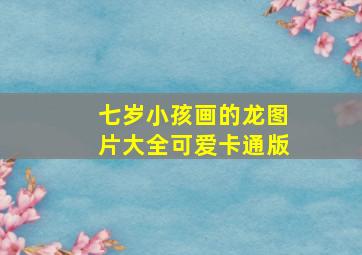 七岁小孩画的龙图片大全可爱卡通版